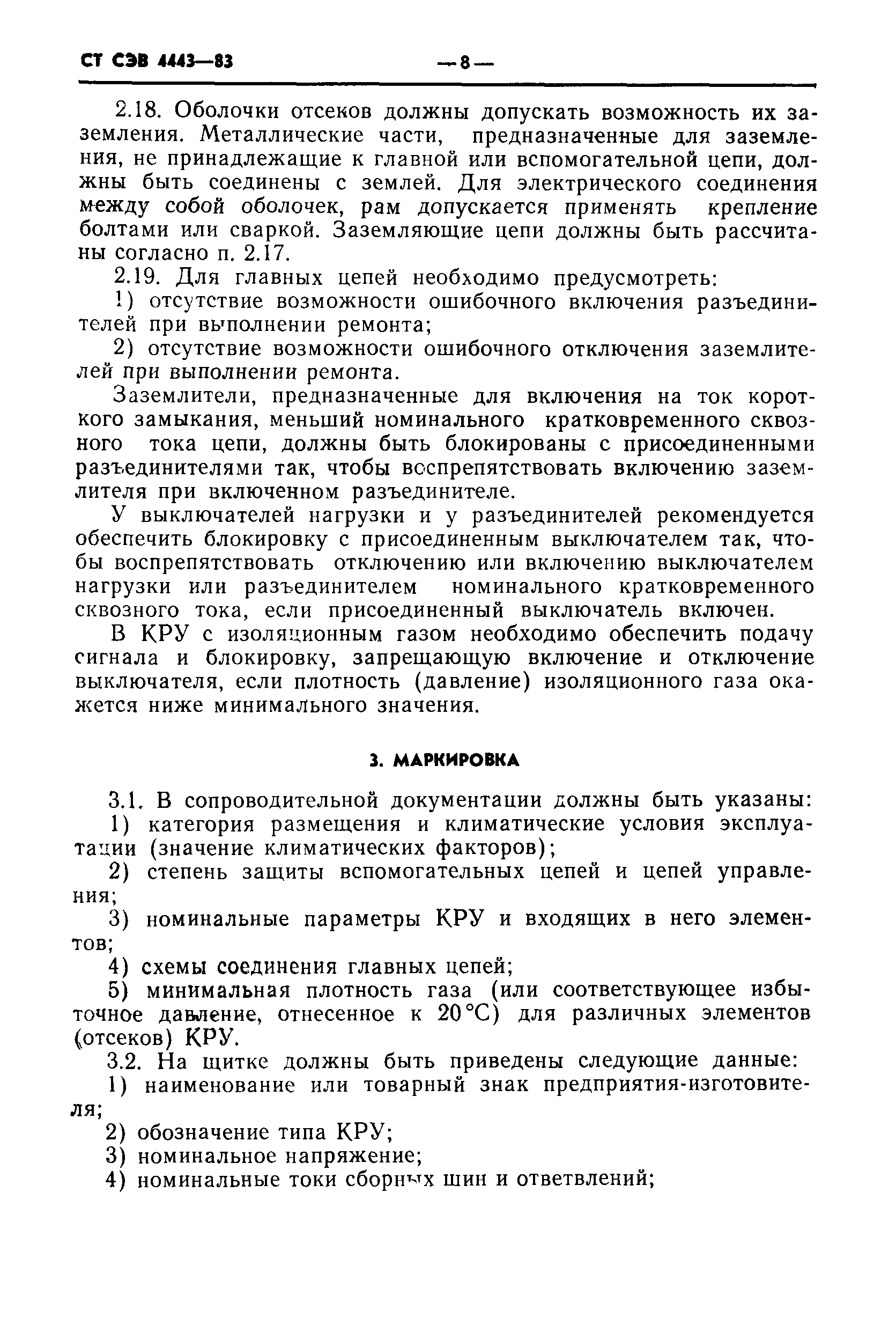 СТ СЭВ 4443—83 — 8 —

2.18. Оболочки отсеков должны допускать возможность их заземления. Металлические части, предназначенные для заземления, не принадлежащие к главной или вспомогательной цепи, должны быть соединены с землей. Для электрического соединения между собой оболочек, рам допускается применять крепление болтами или сваркой. Заземляющие цепи должны быть рассчитаны согласно п. 2.17.

2.19. Для главных цепей необходимо предусмотреть:

1) отсутствие возможности ошибочного включения разъединителей при выполнении ремонта;

2) отсутствие возможности ошибочного отключения заземлителей при выполнении ремонта.

Заземлители, предназначенные для включения на ток короткого замыкания, меньший номинального кратковременного сквозного тока цепи, должны быть блокированы с присоединенными разъединителями так, чтобы воспрепятствовать включению заземлителя при включенном разъединителе.

У выключателей нагрузки и у разъединителей рекомендуется обеспечить блокировку с присоединенным выключателем так, чтобы воспрепятствовать отключению или включению выключателем нагрузки или разъединителем номинального кратковременного сквозного тока, если присоединенный выключатель включен.

В КРУ с изоляционным газом необходимо обеспечить подачу сигнала и блокировку, запрещающую включение и отключение выключателя, если плотность (давление) изоляционного газа окажется ниже минимального значения.

3. МАРКИРОВКА

3.1. В сопроводительной документации должны быть указаны:

1) категория размещения и климатические условия эксплуатации (значение климатических факторов);

2) степень защиты вспомогательных цепей и цепей управления;

3) номинальные параметры КРУ и входящих в него элементов;

4) схемы соединения главных цепей;

5) минимальная плотность газа (или соответствующее избыточное давление, отнесенное к 20 °С) для различных элементов (отсеков) КРУ.

3.2. На щитке должны быть приведены следующие данные:

1) наименование или товарный знак предприятия-изготовителя;

2) обозначение типа КРУ;

3) номинальное напряжение;

4) номинальные токи сборных шин и ответвлений;